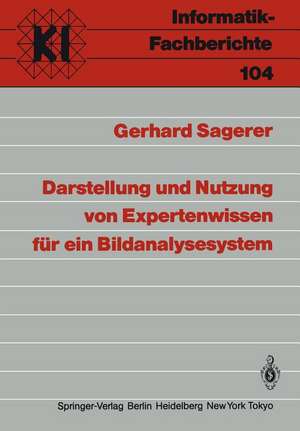 KI

Informatik-Fachberichte
104

Gerhard Sagerer

Darstellung und Nutzung von Expertenwissen für ein Bildanalysesystem

Springer-Verlag Berlin Heidelberg New York Tokyo